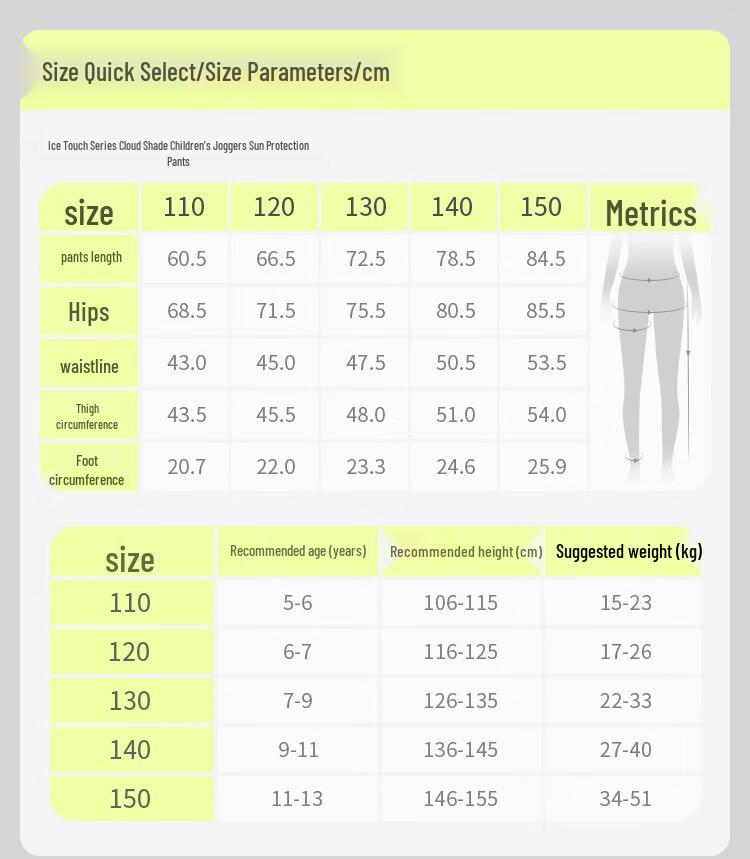 Size Quick Select/Size Parameters/cm

Ice Touch Series Cloud Shade Children's Joggers Sun Protection Pants

| size | 110 | 120 | 130 | 140 | 150 | Metrics |
|---|---|---|---|---|---|---|
| pants length | 60.5 | 66.5 | 72.5 | 78.5 | 84.5 | |
| Hips | 68.5 | 71.5 | 75.5 | 80.5 | 85.5 | |
| waistline | 43.0 | 45.0 | 47.5 | 50.5 | 53.5 | |
| Thigh circumference | 43.5 | 45.5 | 48.0 | 51.0 | 54.0 | |
| Foot circumference | 20.7 | 22.0 | 23.3 | 24.6 | 25.9 | |

| size | Recommended age (years) | Recommended height (cm) | Suggested weight (kg) |
|---|---|---|---|
| 110 | 5-6 | 106-115 | 15-23 |
| 120 | 6-7 | 116-125 | 17-26 |
| 130 | 7-9 | 126-135 | 22-33 |
| 140 | 9-11 | 136-145 | 27-40 |
| 150 | 11-13 | 146-155 | 34-51 |